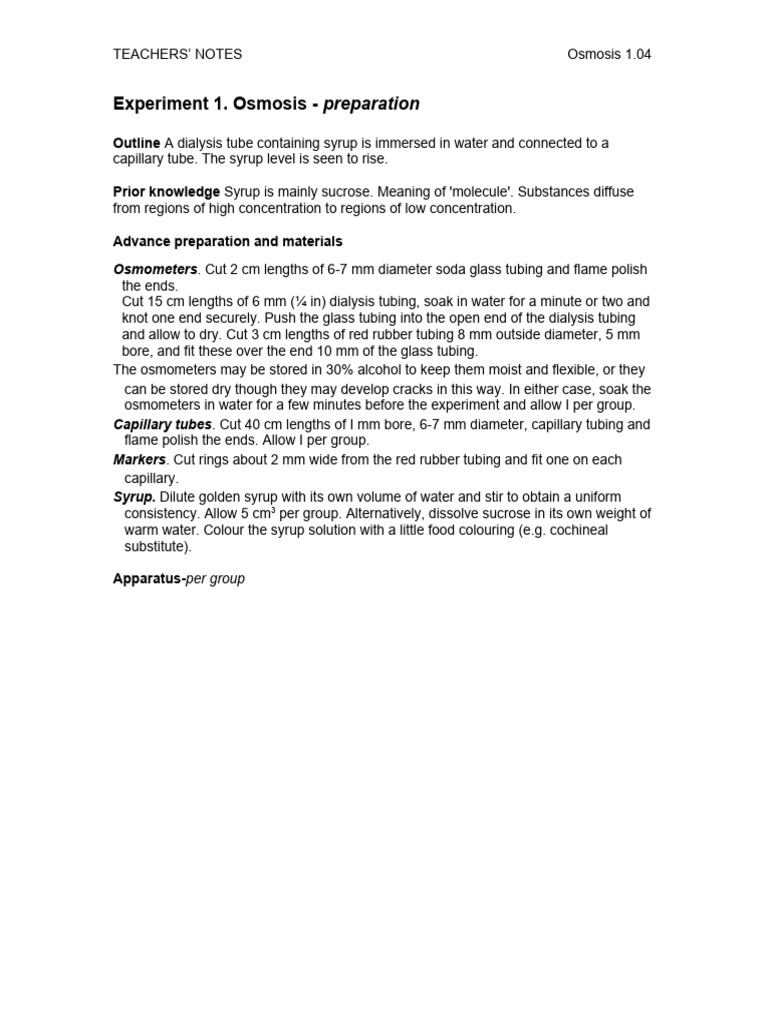 TEACHERS' NOTES Osmosis 1.04

Experiment 1. Osmosis - preparation

Outline A dialysis tube containing syrup is immersed in water and connected to a capillary tube. The syrup level is seen to rise.

Prior knowledge Syrup is mainly sucrose. Meaning of 'molecule'. Substances diffuse from regions of high concentration to regions of low concentration.

Advance preparation and materials

Osmometers. Cut 2 cm lengths of 6-7 mm diameter soda glass tubing and flame polish the ends.
Cut 15 cm lengths of 6 mm (¼ in) dialysis tubing, soak in water for a minute or two and knot one end securely. Push the glass tubing into the open end of the dialysis tubing and allow to dry. Cut 3 cm lengths of red rubber tubing 8 mm outside diameter, 5 mm bore, and fit these over the end 10 mm of the glass tubing.
The osmometers may be stored in 30% alcohol to keep them moist and flexible, or they can be stored dry though they may develop cracks in this way. In either case, soak the osmometers in water for a few minutes before the experiment and allow I per group.
Capillary tubes. Cut 40 cm lengths of I mm bore, 6-7 mm diameter, capillary tubing and flame polish the ends. Allow I per group.
Markers. Cut rings about 2 mm wide from the red rubber tubing and fit one on each capillary.
Syrup. Dilute golden syrup with its own volume of water and stir to obtain a uniform consistency. Allow 5 $cm^3$ per group. Alternatively, dissolve sucrose in its own weight of warm water. Colour the syrup solution with a little food colouring (e.g. cochineal substitute).

Apparatus-per group